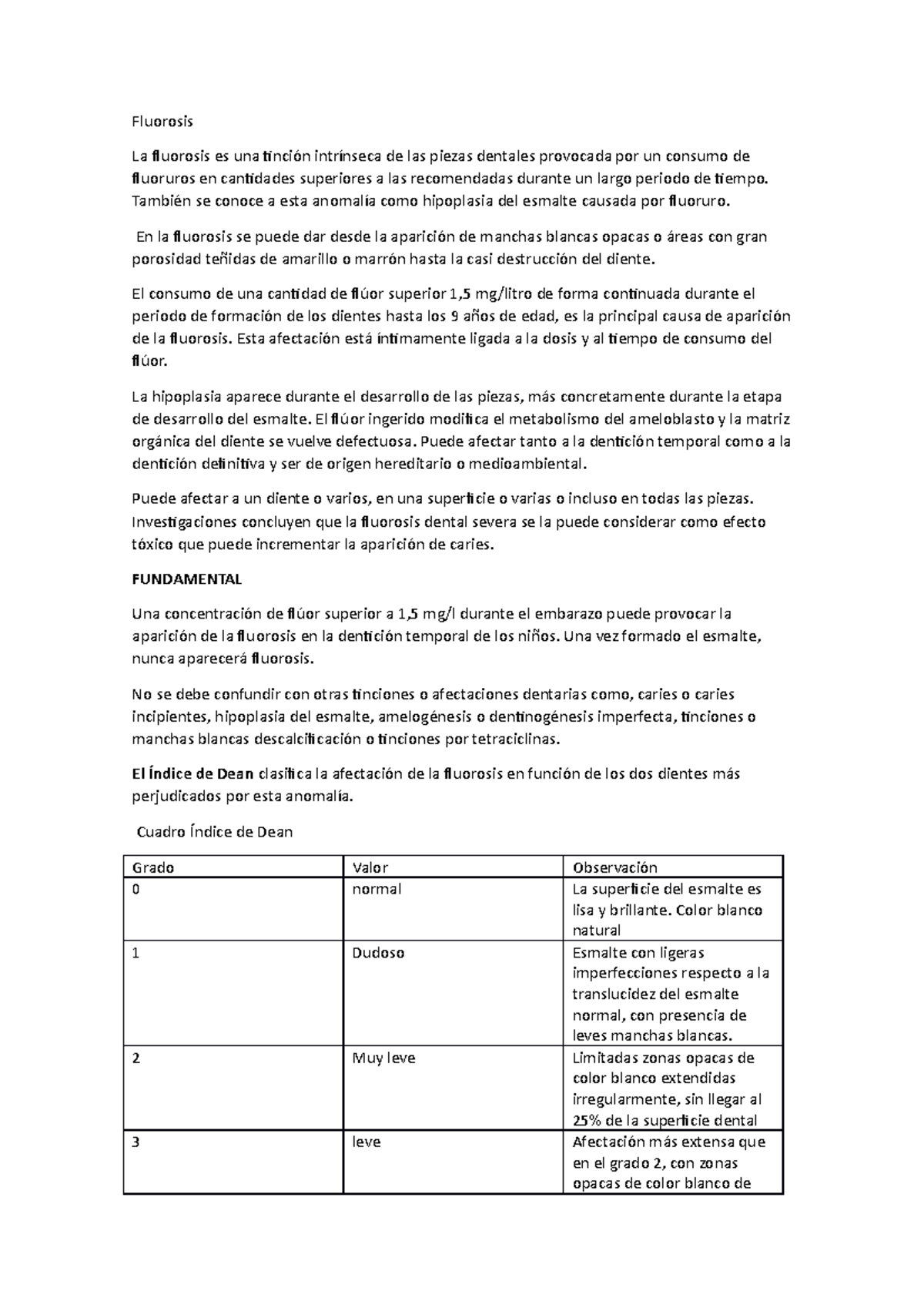 Fluorosis

La fluorosis es una tinción intrínseca de las piezas dentales provocada por un consumo de fluoruros en cantidades superiores a las recomendadas durante un largo periodo de tiempo. También se conoce a esta anomalía como hipoplasia del esmalte causada por fluoruro.

En la fluorosis se puede dar desde la aparición de manchas blancas opacas o áreas con gran porosidad teñidas de amarillo o marrón hasta la casi destrucción del diente.

El consumo de una cantidad de flúor superior 1,5 mg/litro de forma continuada durante el periodo de formación de los dientes hasta los 9 años de edad, es la principal causa de aparición de la fluorosis. Esta afectación está íntimamente ligada a la dosis y al tiempo de consumo del flúor.

La hipoplasia aparece durante el desarrollo de las piezas, más concretamente durante la etapa de desarrollo del esmalte. El flúor ingerido modifica el metabolismo del ameloblasto y la matriz orgánica del diente se vuelve defectuosa. Puede afectar tanto a la dentición temporal como a la dentición definitiva y ser de origen hereditario o medioambiental.

Puede afectar a un diente o varios, en una superficie o varias o incluso en todas las piezas. Investigaciones concluyen que la fluorosis dental severa se la puede considerar como efecto tóxico que puede incrementar la aparición de caries.

FUNDAMENTAL

Una concentración de flúor superior a 1,5 mg/l durante el embarazo puede provocar la aparición de la fluorosis en la dentición temporal de los niños. Una vez formado el esmalte, nunca aparecerá fluorosis.

No se debe confundir con otras tinciones o afectaciones dentarias como, caries o caries incipientes, hipoplasia del esmalte, amelogénesis o dentinogénesis imperfecta, tinciones o manchas blancas descalcificación o tinciones por tetraciclinas.

El Índice de Dean clasifica la afectación de la fluorosis en función de los dos dientes más perjudicados por esta anomalía.

Cuadro Índice de Dean

| Grado | Valor | Observación |
|---|---|---|
| 0 | normal | La superficie del esmalte es lisa y brillante. Color blanco natural |
| 1 | Dudoso | Esmalte con ligeras imperfecciones respecto a la translucidez del esmalte normal, con presencia de leves manchas blancas. |
| 2 | Muy leve | Limitadas zonas opacas de color blanco extendidas irregularmente, sin llegar al 25% de la superficie dental |
| 3 | leve | Afectación más extensa que en el grado 2, con zonas opacas de color blanco de |